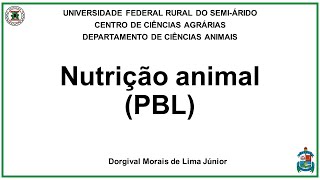 UNIVERSIDADE FEDERAL RURAL DO SEMI-ÁRIDO
CENTRO DE CIÊNCIAS AGRÁRIAS
DEPARTAMENTO DE CIÊNCIAS ANIMAIS

Nutrição animal
(PBL)

Dorgival Morais de Lima Júnior